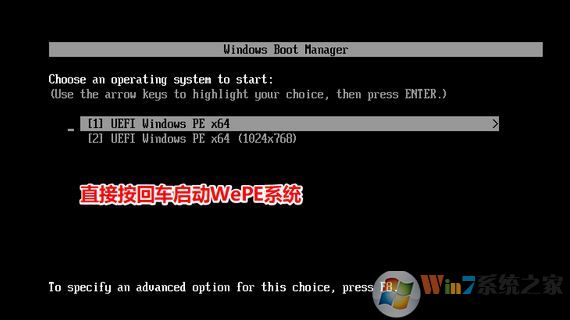 Windows Boot Manager

Choose an operating system to start:
(Use the arrow keys to highlight your choice, then press ENTER.)

[1] UEFI Windows PE x64 >
[2] UEFI Windows PE x64 (1024x768)

直接按回车启动WePE系统

To specify an advanced option for this choice, press F8.

Win7系统之家